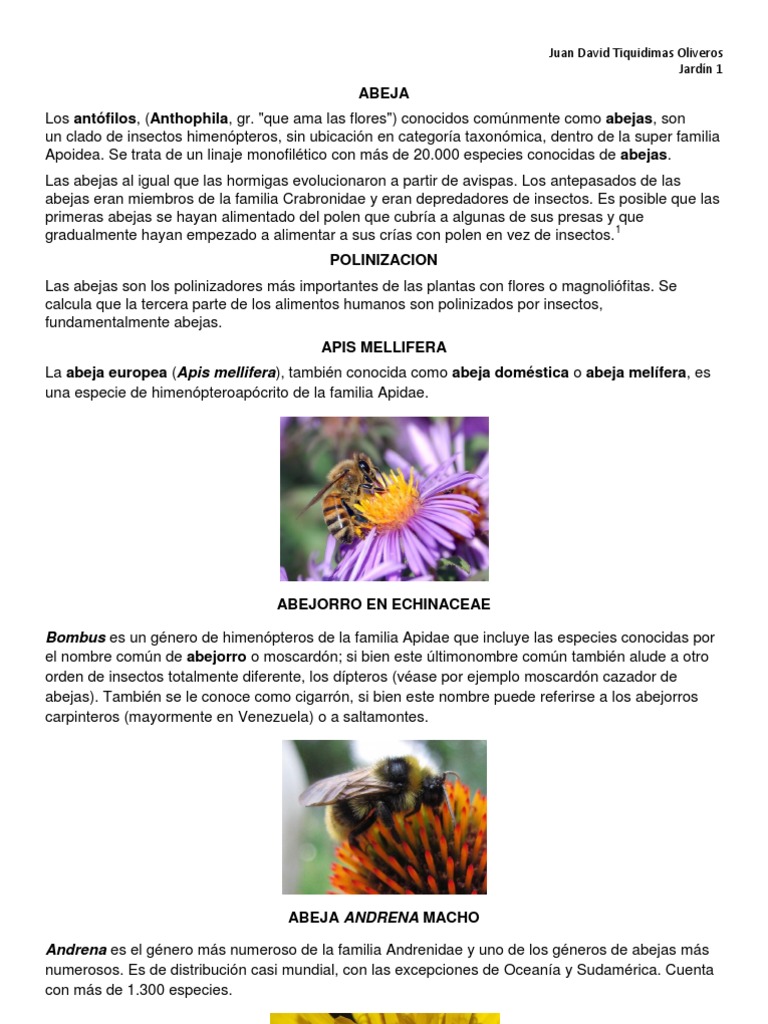 Juan David Tiquidimas Oliveros
Jardín 1

ABEJA

Los antófilos, (Anthophila, gr. "que ama las flores") conocidos comúnmente como abejas, son un clado de insectos himenópteros, sin ubicación en categoría taxonómica, dentro de la super familia Apoidea. Se trata de un linaje monofilético con más de 20.000 especies conocidas de abejas.

Las abejas al igual que las hormigas evolucionaron a partir de avispas. Los antepasados de las abejas eran miembros de la familia Crabronidae y eran depredadores de insectos. Es posible que las primeras abejas se hayan alimentado del polen que cubría a algunas de sus presas y que gradualmente hayan empezado a alimentar a sus crías con polen en vez de insectos.$^1$

POLINIZACION

Las abejas son los polinizadores más importantes de las plantas con flores o magnoliófitas. Se calcula que la tercera parte de los alimentos humanos son polinizados por insectos, fundamentalmente abejas.

APIS MELLIFERA

La abeja europea (Apis mellifera), también conocida como abeja doméstica o abeja melífera, es una especie de himenópteroapócrito de la familia Apidae.

ABEJORRO EN ECHINACEAE

Bombus es un género de himenópteros de la familia Apidae que incluye las especies conocidas por el nombre común de abejorro o moscardón; si bien este últimonombre común también alude a otro orden de insectos totalmente diferente, los dípteros (véase por ejemplo moscardón cazador de abejas). También se le conoce como cigarrón, si bien este nombre puede referirse a los abejorros carpinteros (mayormente en Venezuela) o a saltamontes.

ABEJA ANDRENA MACHO

Andrena es el género más numeroso de la familia Andrenidae y uno de los géneros de abejas más numerosos. Es de distribución casi mundial, con las excepciones de Oceanía y Sudamérica. Cuenta con más de 1.300 especies.